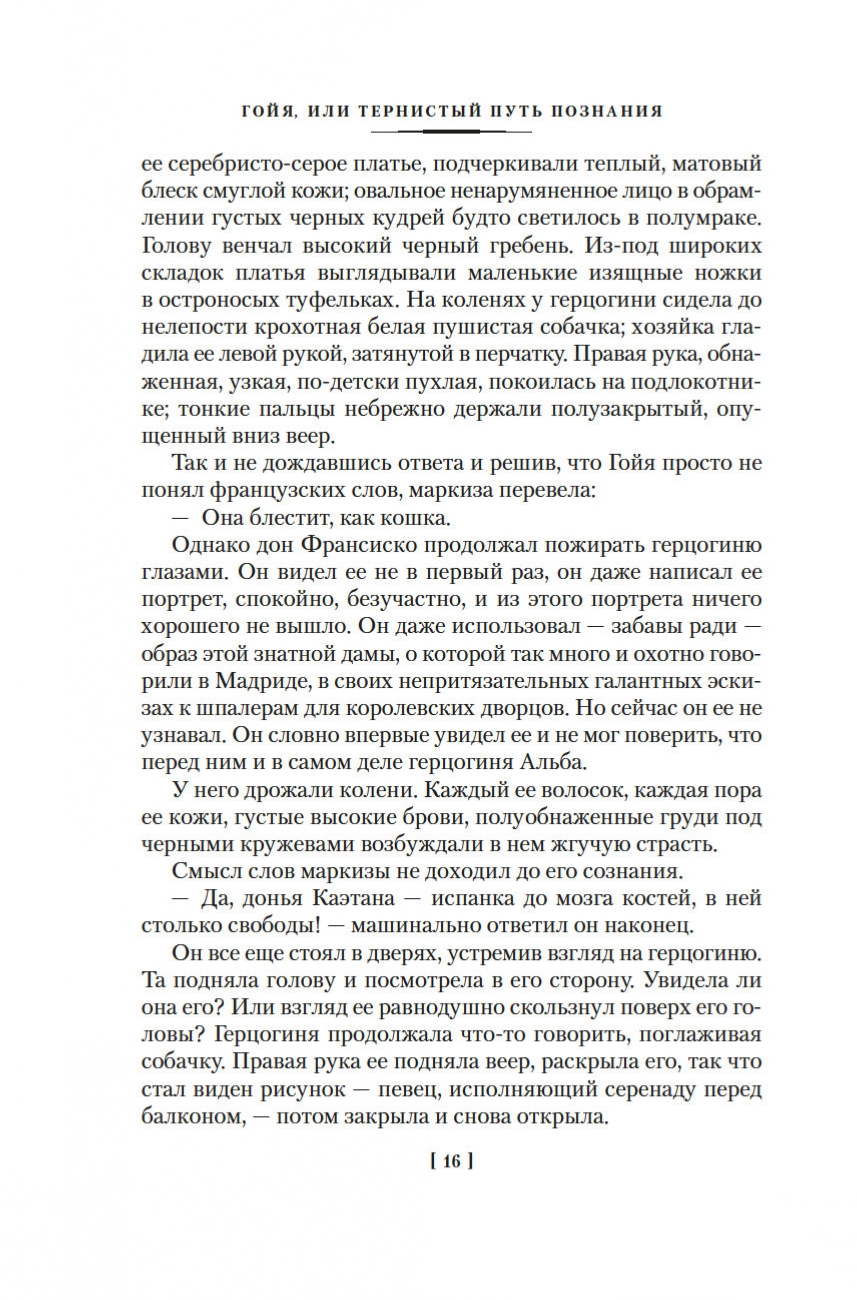 ГОЙЯ, ИЛИ ТЕРНИСТЫЙ ПУТЬ ПОЗНАНИЯ

ее серебристо-серое платье, подчеркивали теплый, матовый блеск смуглой кожи; овальное ненарумяненное лицо в обрамлении густых черных кудрей будто светилось в полумраке. Голову венчал высокий черный гребень. Из-под широких складок платья выглядывали маленькие изящные ножки в остроносых туфельках. На коленях у герцогини сидела до нелепости крохотная белая пушистая собачка; хозяйка гладила ее левой рукой, затянутой в перчатку. Правая рука, обнаженная, узкая, по-детски пухлая, покоилась на подлокотнике; тонкие пальцы небрежно держали полузакрытый, опущенный вниз веер.

Так и не дождавшись ответа и решив, что Гойя просто не понял французских слов, маркиза перевела:

— Она блестит, как кошка.

Однако дон Франсиско продолжал пожирать герцогиню глазами. Он видел ее не в первый раз, он даже написал ее портрет, спокойно, безучастно, и из этого портрета ничего хорошего не вышло. Он даже использовал — забавы ради — образ этой знатной дамы, о которой так много и охотно говорили в Мадриде, в своих непритязательных галантных эскизах к шпалерам для королевских дворцов. Но сейчас он ее не узнавал. Он словно впервые увидел ее и не мог поверить, что перед ним и в самом деле герцогиня Альба.

У него дрожали колени. Каждый ее волосок, каждая пора ее кожи, густые высокие брови, полуобнаженные груди под черными кружевами возбуждали в нем жгучую страсть.

Смысл слов маркизы не доходил до его сознания.

— Да, донья Каэтана — испанка до мозга костей, в ней столько свободы! — машинально ответил он наконец.

Он все еще стоял в дверях, устремив взгляд на герцогиню. Та подняла голову и посмотрела в его сторону. Увидела ли она его? Или взгляд ее равнодушно скользнул поверх его головы? Герцогиня продолжала что-то говорить, поглаживая собачку. Правая рука ее подняла веер, раскрыла его, так что стал виден рисунок — певец, исполняющий серенаду перед балконом, — потом закрыла и снова открыла.

[ 16 ]